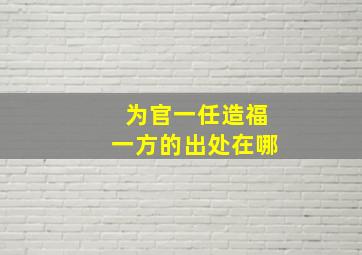 为官一任造福
一方的出处在哪